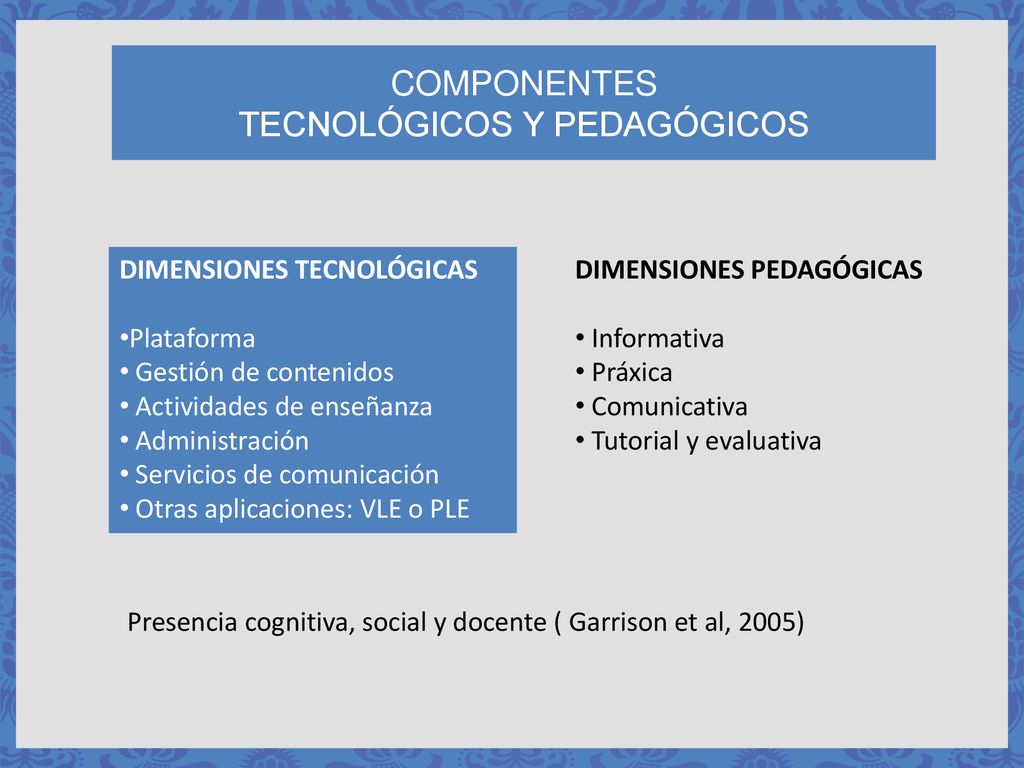 COMPONENTES
TECNOLÓGICOS Y PEDAGÓGICOS

DIMENSIONES TECNOLÓGICAS

•Plataforma
• Gestión de contenidos
• Actividades de enseñanza
• Administración
• Servicios de comunicación
• Otras aplicaciones: VLE o PLE

DIMENSIONES PEDAGÓGICAS

• Informativa
• Práxica
• Comunicativa
• Tutorial y evaluativa

Presencia cognitiva, social y docente ( Garrison et al, 2005)